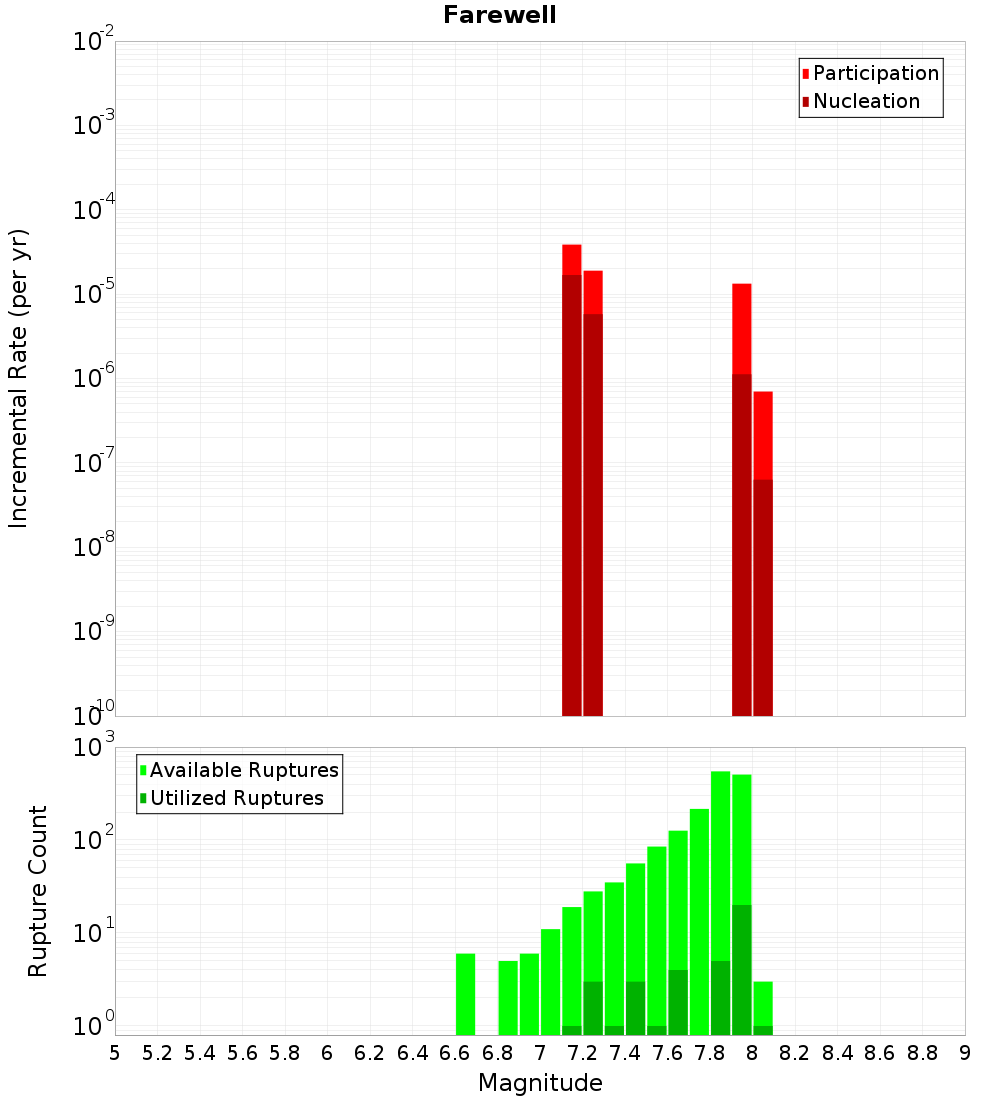 Farewell

Participation
Nucleation

Incremental Rate (per yr)

$10^{-2}$
$10^{-3}$
$10^{-4}$
$10^{-5}$
$10^{-6}$
$10^{-7}$
$10^{-8}$
$10^{-9}$
$10^{-10}$

Available Ruptures
Utilized Ruptures

Rupture Count

$10^{3}$
$10^{2}$
$10^{1}$
$10^{0}$

5 5.2 5.4 5.6 5.8 6 6.2 6.4 6.6 6.8 7 7.2 7.4 7.6 7.8 8 8.2 8.4 8.6 8.8 9

Magnitude